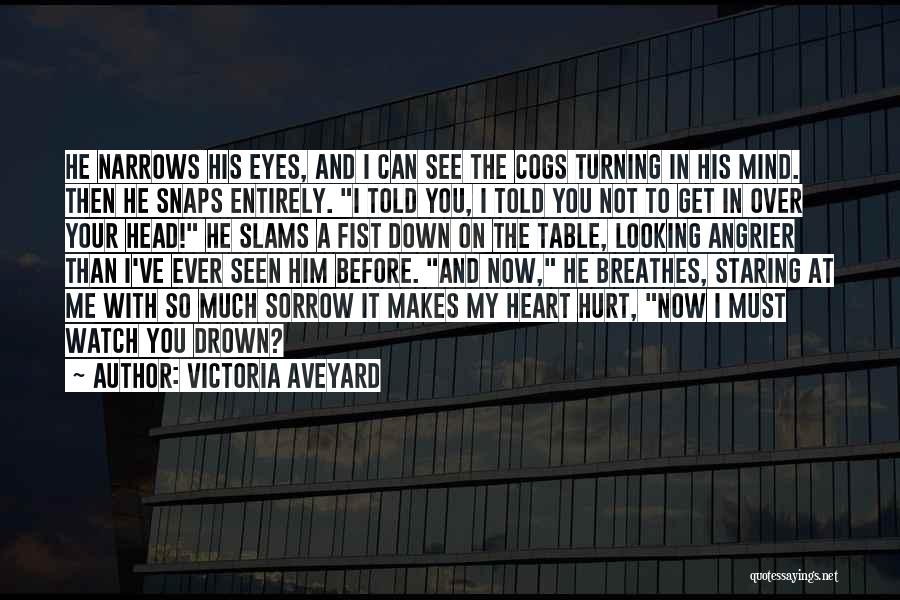 HE NARROWS HIS EYES, AND I CAN SEE THE COGS TURNING IN HIS MIND. THEN HE SNAPS ENTIRELY. "I TOLD YOU, I TOLD YOU NOT TO GET IN OVER YOUR HEAD!" HE SLAMS A FIST DOWN ON THE TABLE, LOOKING ANGRIER THAN I'VE EVER SEEN HIM BEFORE. "AND NOW," HE BREATHES, STARING AT ME WITH SO MUCH SORROW IT MAKES MY HEART HURT, "NOW I MUST WATCH YOU DROWN?

~ AUTHOR: VICTORIA AVEYARD

quotessayings.net